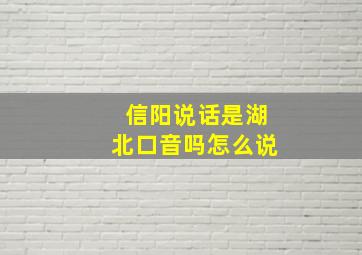 信阳说话是湖北口音吗怎么说